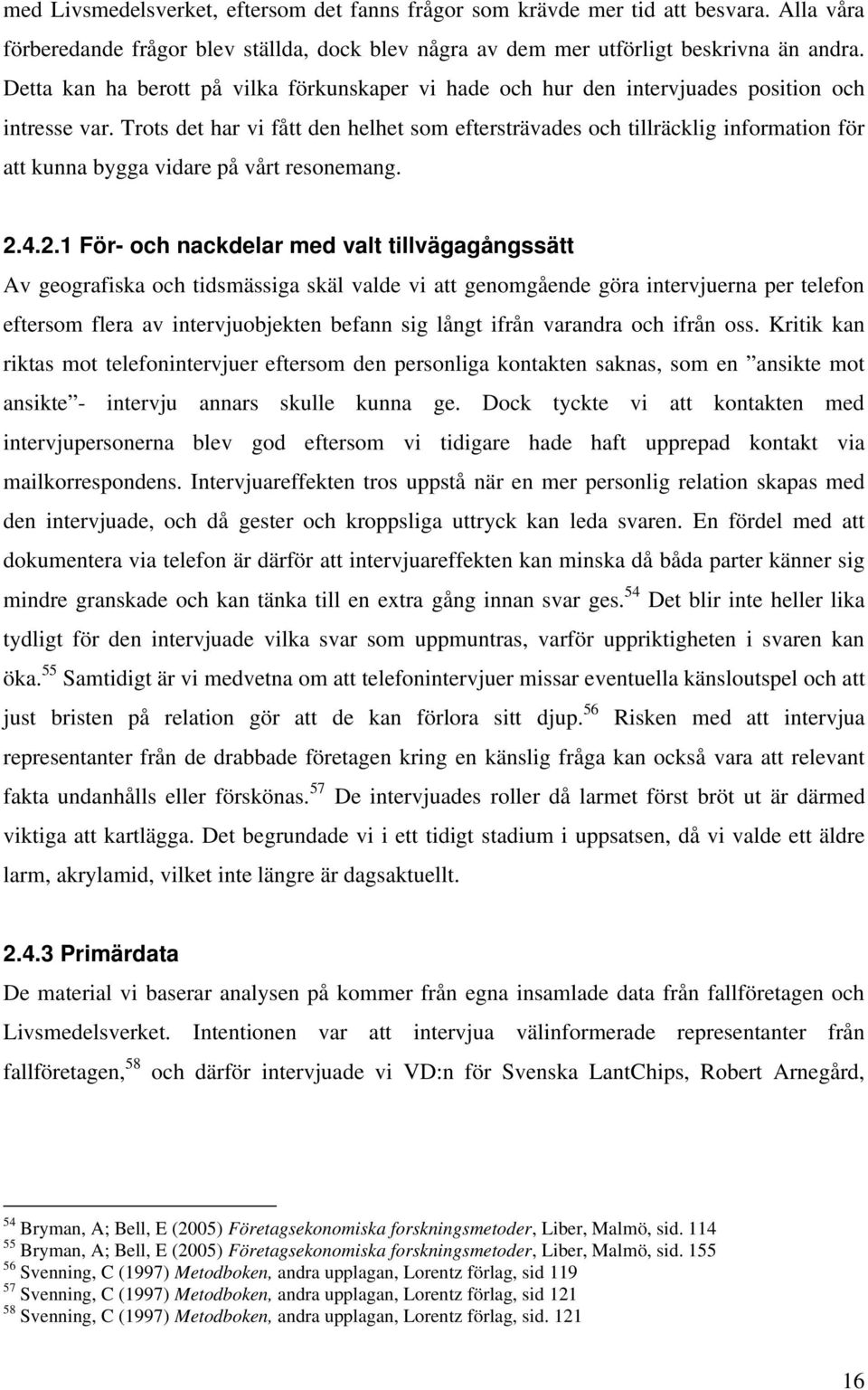 med Livsmedelsverket, eftersom det fanns frågor som krävde mer tid att besvara. Alla våra förberedande frågor blev ställda, dock blev några av dem mer utförligt beskrivna än andra. Detta kan ha berott på vilka förkunskaper vi hade och hur den intervjuades position och intresse var. Trots det har vi fått den helhet som eftersträvades och tillräcklig information för att kunna bygga vidare på vårt resonemang.

2.4.2.1 För- och nackdelar med valt tillvägagångssätt

Av geografiska och tidsmässiga skäl valde vi att genomgående göra intervjuerna per telefon eftersom flera av intervjuobjekten befann sig långt ifrån varandra och ifrån oss. Kritik kan riktas mot telefonintervjuer eftersom den personliga kontakten saknas, som en ”ansikte mot ansikte”- intervju annars skulle kunna ge. Dock tyckte vi att kontakten med intervjupersonerna blev god eftersom vi tidigare hade haft upprepad kontakt via mailkorrespondens. Intervjuareffekten tros uppstå när en mer personlig relation skapas med den intervjuade, och då gester och kroppsliga uttryck kan leda svaren. En fördel med att dokumentera via telefon är därför att intervjuareffekten kan minska då båda parter känner sig mindre granskade och kan tänka till en extra gång innan svar ges.$^{54}$ Det blir inte heller lika tydligt för den intervjuade vilka svar som uppmuntras, varför uppriktigheten i svaren kan öka.$^{55}$ Samtidigt är vi medvetna om att telefonintervjuer missar eventuella känsloutspel och att just bristen på relation gör att de kan förlora sitt djup.$^{56}$ Risken med att intervjua representanter från de drabbade företagen kring en känslig fråga kan också vara att relevant fakta undanhålls eller förskönas.$^{57}$ De intervjuades roller då larmet först bröt ut är därmed viktiga att kartlägga. Det begrundade vi i ett tidigt stadium i uppsatsen, då vi valde ett äldre larm, akrylamid, vilket inte längre är dagsaktuellt.

2.4.3 Primärdata

De material vi baserar analysen på kommer från egna insamlade data från fallföretagen och Livsmedelsverket. Intentionen var att intervjua välinformerade representanter från fallföretagen,$^{58}$ och därför intervjuade vi VD:n för Svenska LantChips, Robert Arnegård,

$^{54}$ Bryman, A; Bell, E (2005) Företagsekonomiska forskningsmetoder, Liber, Malmö, sid. 114
$^{55}$ Bryman, A; Bell, E (2005) Företagsekonomiska forskningsmetoder, Liber, Malmö, sid. 155
$^{56}$ Svenning, C (1997) Metodboken, andra upplagan, Lorentz förlag, sid 119
$^{57}$ Svenning, C (1997) Metodboken, andra upplagan, Lorentz förlag, sid 121
$^{58}$ Svenning, C (1997) Metodboken, andra upplagan, Lorentz förlag, sid. 121

16